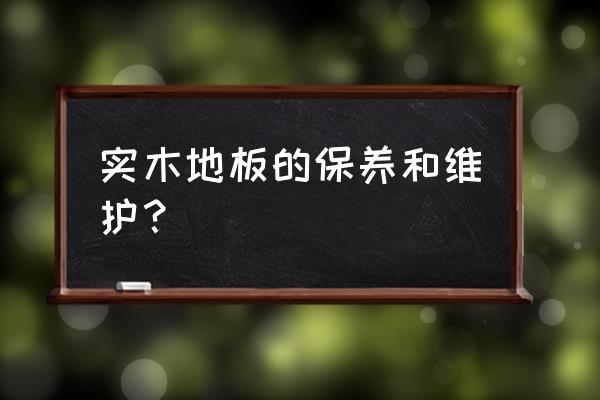 实木地板的保养和维护？